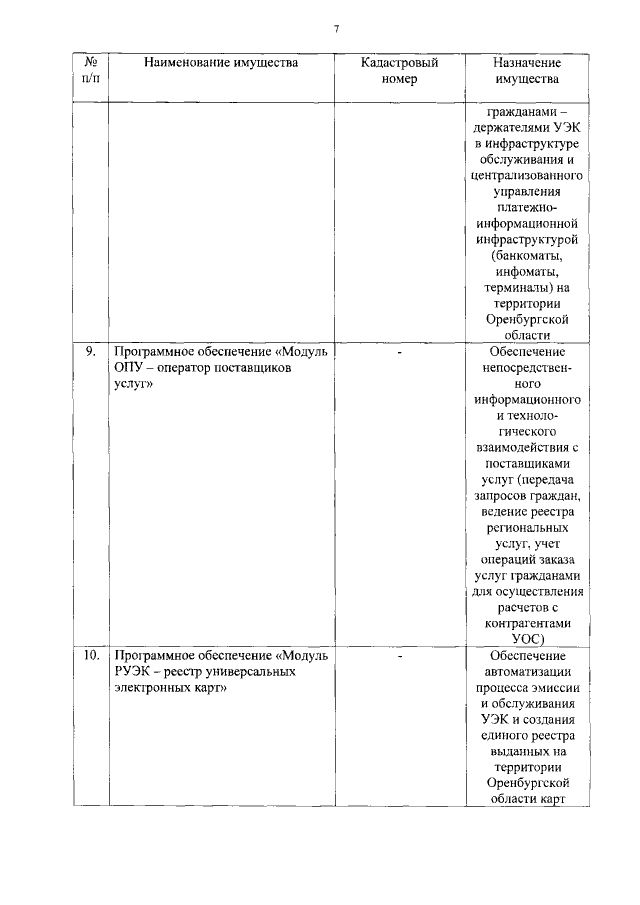 7

| № п/п | Наименование имущества | Кадастровый номер | Назначение имущества |
|---|---|---|---|
| | | | гражданами – держателями УЭК в инфраструктуре обслуживания и централизованного управления платежно-информационной инфраструктурой (банкоматы, инфоматы, терминалы) на территории Оренбургской области |
| 9. | Программное обеспечение «Модуль ОПУ – оператор поставщиков услуг» | - | Обеспечение непосредственного информационного и технологического взаимодействия с поставщиками услуг (передача запросов граждан, ведение реестра региональных услуг, учет операций заказа услуг гражданами для осуществления расчетов с контрагентами УОС) |
| 10. | Программное обеспечение «Модуль РУЭК – реестр универсальных электронных карт» | - | Обеспечение автоматизации процесса эмиссии и обслуживания УЭК и создания единого реестра выданных на территории Оренбургской области карт |